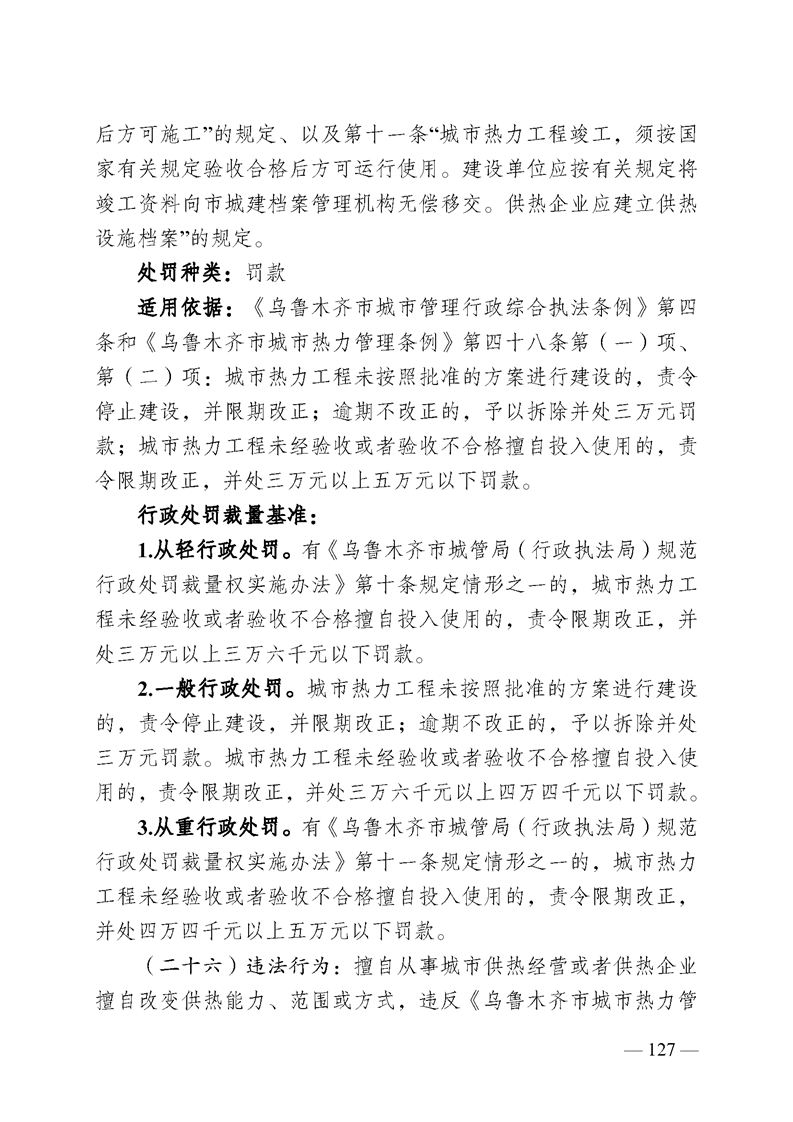 后方可施工”的规定、以及第十一条“城市热力工程竣工，须按国家有关规定验收合格后方可运行使用。建设单位应按有关规定将竣工资料向市城建档案管理机构无偿移交。供热企业应建立供热设施档案”的规定。

处罚种类：罚款

适用依据：《乌鲁木齐市城市管理行政综合执法条例》第四条和《乌鲁木齐市城市热力管理条例》第四十八条第（一）项、第（二）项：城市热力工程未按照批准的方案进行建设的，责令停止建设，并限期改正；逾期不改正的，予以拆除并处三万元罚款；城市热力工程未经验收或者验收不合格擅自投入使用的，责令限期改正，并处三万元以上五万元以下罚款。

行政处罚裁量基准：

1.从轻行政处罚。有《乌鲁木齐市城管局（行政执法局）规范行政处罚裁量权实施办法》第十条规定情形之一的，城市热力工程未经验收或者验收不合格擅自投入使用的，责令限期改正，并处三万元以上三万六千元以下罚款。

2.一般行政处罚。城市热力工程未按照批准的方案进行建设的，责令停止建设，并限期改正；逾期不改正的，予以拆除并处三万元罚款。城市热力工程未经验收或者验收不合格擅自投入使用的，责令限期改正，并处三万六千元以上四万四千元以下罚款。

3.从重行政处罚。有《乌鲁木齐市城管局（行政执法局）规范行政处罚裁量权实施办法》第十一条规定情形之一的，城市热力工程未经验收或者验收不合格擅自投入使用的，责令限期改正，并处四万四千元以上五万元以下罚款。

（二十六）违法行为：擅自从事城市供热经营或者供热企业擅自改变供热能力、范围或方式，违反《乌鲁木齐市城市热力管

— 127 —